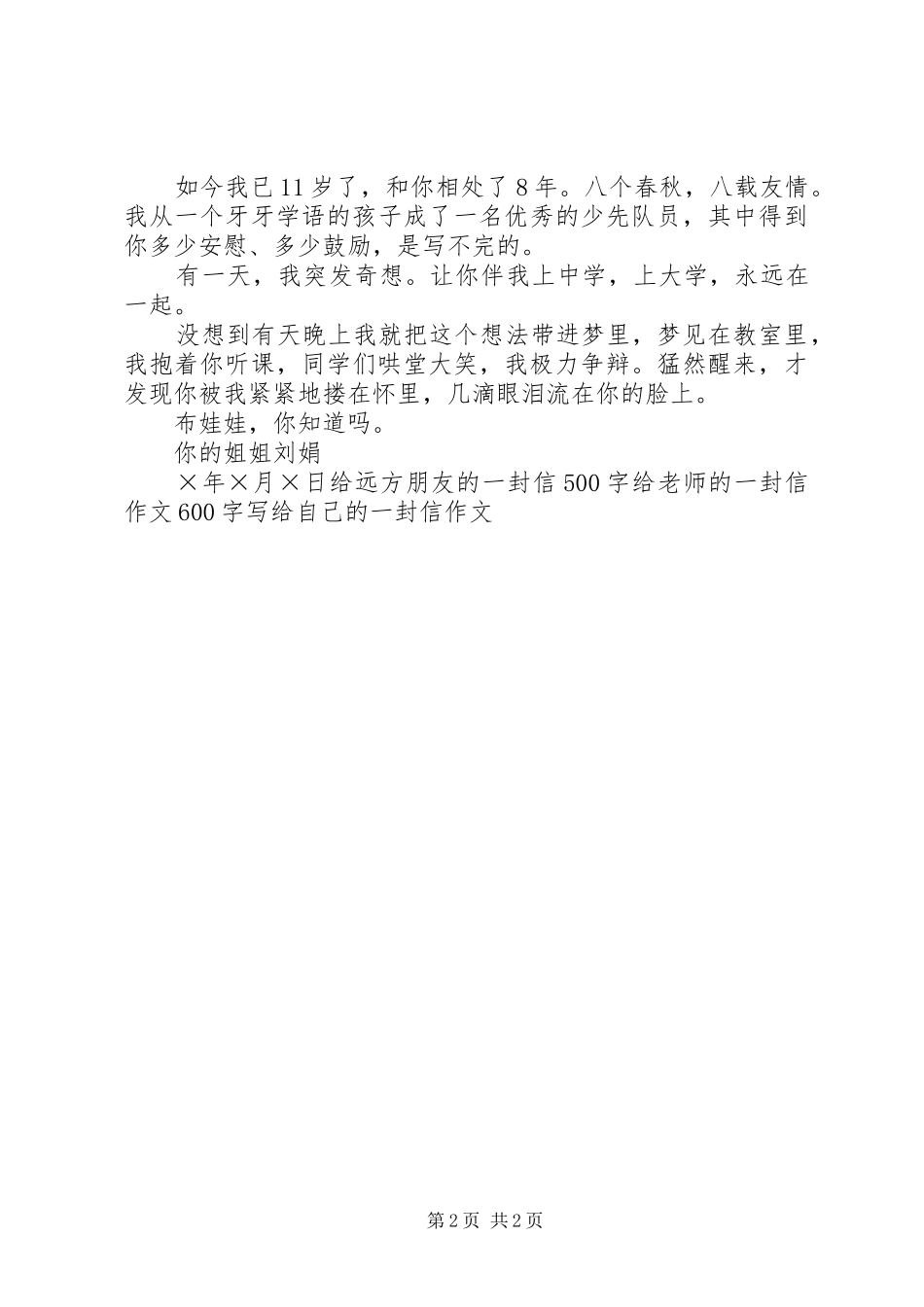 如今我已11岁了，和你相处了8年。八个春秋，八载友情。我从一个牙牙学语的孩子成了一名优秀的少先队员，其中得到你多少安慰、多少鼓励，是写不完的。

有一天，我突发奇想。让你伴我上中学，上大学，永远在一起。

没想到有天晚上我就把这个想法带进梦里，梦见在教室里，我抱着你听课，同学们哄堂大笑，我极力争辩。猛然醒来，才发现你被我紧紧地搂在怀里，几滴眼泪流在你的脸上。

布娃娃，你知道吗。

你的姐姐刘娟

×年×月×日给远方朋友的一封信500字给老师的一封信作文600字写给自己的一封信作文

第2页 共2页